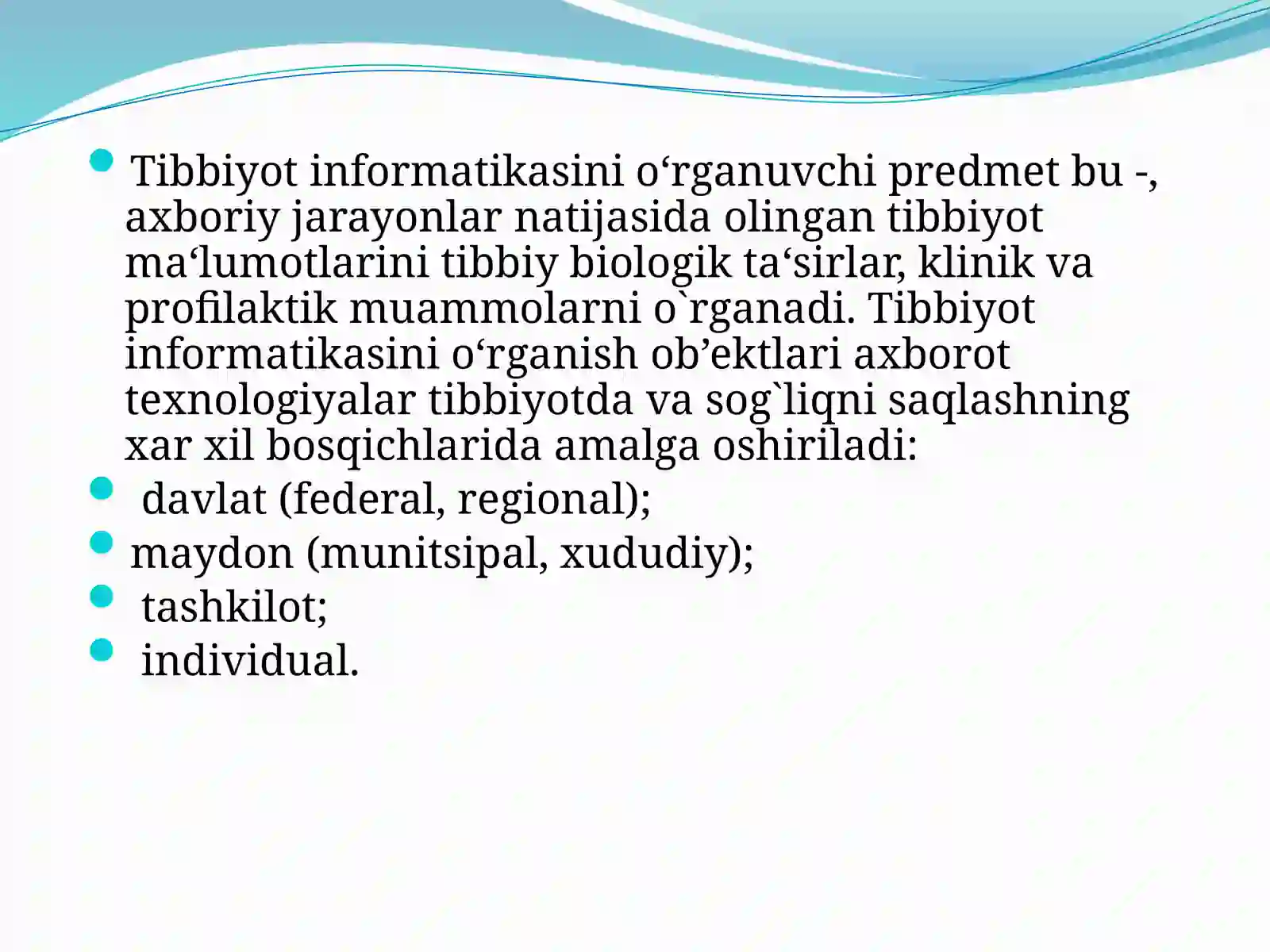 Tibbiyot informatikasini o‘rganuvchi predmet bu -, axboriy jarayonlar natijasida olingan tibbiyot ma‘lumotlarini tibbiy biologik ta‘sirlar, klinik va profilaktik muammolarni o`rganadi. Tibbiyot informatikasini o‘rganish ob’ektlari axborot texnologiyalar tibbiyotda va sog`liqni saqlashning xar xil bosqichlarida amalga oshiriladi:

davlat (federal, regional);

maydon (munitsipal, xududiy);

tashkilot;

individual.